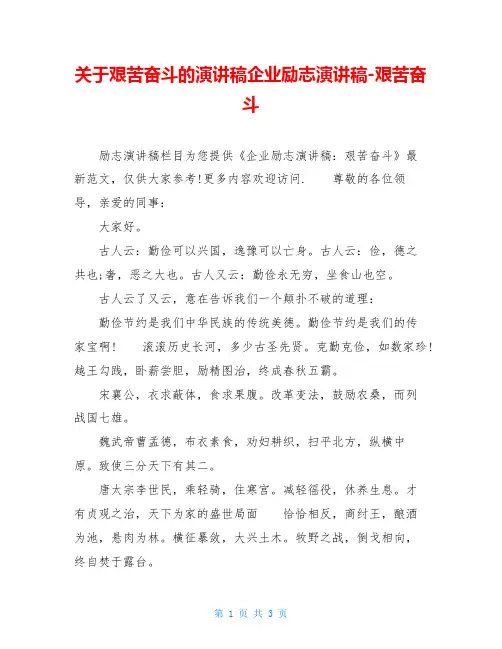 关于艰苦奋斗的演讲稿企业励志演讲稿-艰苦奋斗

励志演讲稿栏目为您提供《企业励志演讲稿：艰苦奋斗》最新范文，仅供大家参考!更多内容欢迎访问.　　尊敬的各位领导，亲爱的同事：

大家好。

古人云：勤俭可以兴国，逸豫可以亡身。古人云：俭，德之共也;奢，恶之大也。古人又云：勤俭永无穷，坐食山也空。

古人云了又云，意在告诉我们一个颠扑不破的道理：

勤俭节约是我们中华民族的传统美德。勤俭节约是我们的传家宝啊!　　滚滚历史长河，多少古圣先贤。克勤克俭，如数家珍!越王勾践，卧薪尝胆，励精图治，终成春秋五霸。

宋襄公，衣求蔽体，食求果腹。改革变法，鼓励农桑，而列战国七雄。

魏武帝曹孟德，布衣素食，劝妇耕织，扫平北方，纵横中原。致使三分天下有其二。

唐太宗李世民，乘轻骑，住寒宫。减轻徭役，休养生息。才有贞观之治，天下为家的盛世局面　　恰恰相反，商纣王，酿酒为池，悬肉为林。横征暴敛，大兴土木。牧野之战，倒戈相向，终自焚于露台。

第 1 页 共 3 页